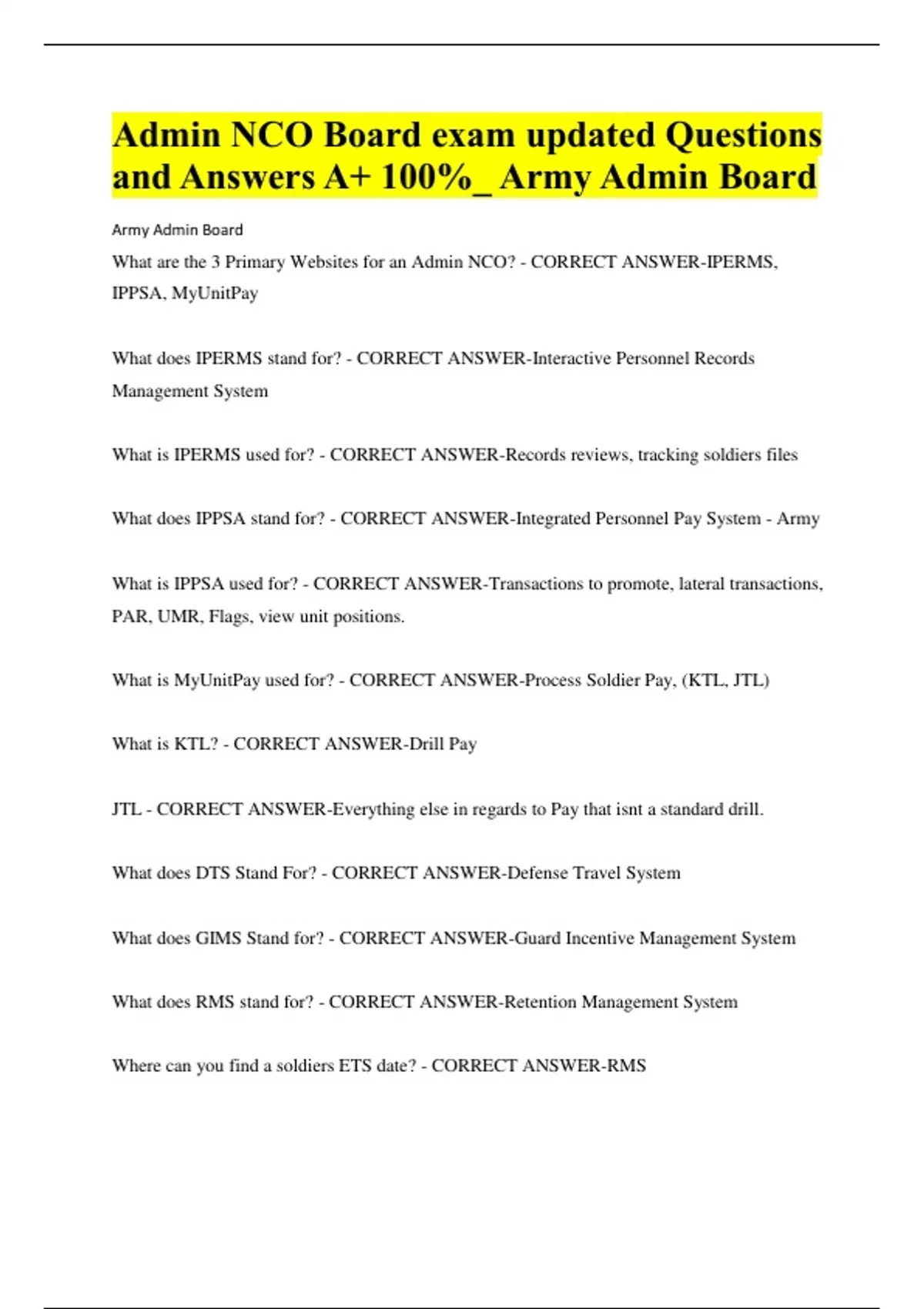 Admin NCO Board exam updated Questions and Answers A+ 100%_ Army Admin Board

Army Admin Board

What are the 3 Primary Websites for an Admin NCO? - CORRECT ANSWER-IPERMS, IPPSA, MyUnitPay

What does IPERMS stand for? - CORRECT ANSWER-Interactive Personnel Records Management System

What is IPERMS used for? - CORRECT ANSWER-Records reviews, tracking soldiers files

What does IPPSA stand for? - CORRECT ANSWER-Integrated Personnel Pay System - Army

What is IPPSA used for? - CORRECT ANSWER-Transactions to promote, lateral transactions, PAR, UMR, Flags, view unit positions.

What is MyUnitPay used for? - CORRECT ANSWER-Process Soldier Pay, (KTL, JTL)

What is KTL? - CORRECT ANSWER-Drill Pay

JTL - CORRECT ANSWER-Everything else in regards to Pay that isnt a standard drill.

What does DTS Stand For? - CORRECT ANSWER-Defense Travel System

What does GIMS Stand for? - CORRECT ANSWER-Guard Incentive Management System

What does RMS stand for? - CORRECT ANSWER-Retention Management System

Where can you find a soldiers ETS date? - CORRECT ANSWER-RMS